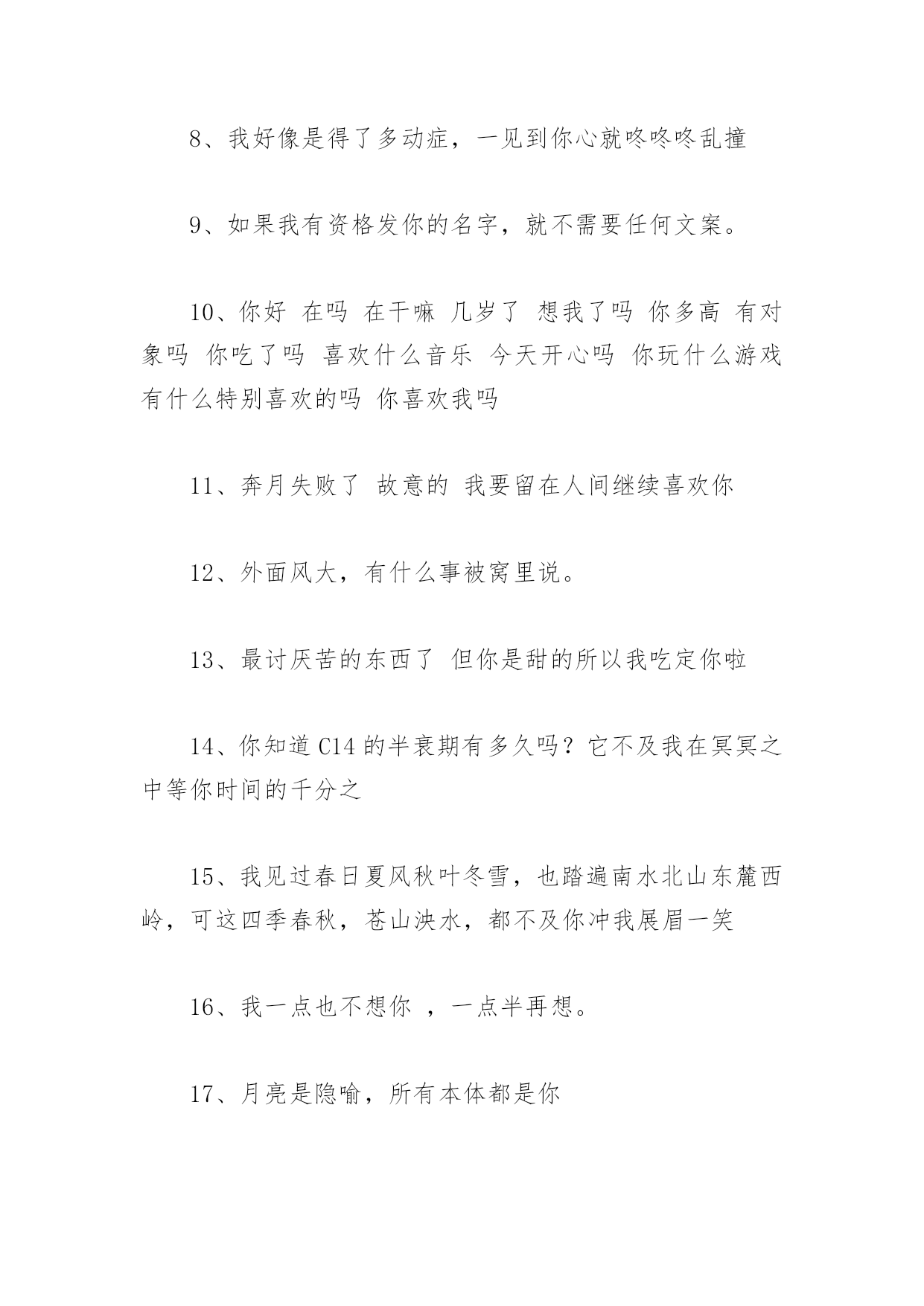 8、我好像是得了多动症，一见到你心就咚咚咚乱撞

9、如果我有资格发你的名字，就不需要任何文案。

10、你好 在吗 在干嘛 几岁了 想我了吗 你多高 有对象吗 你吃了吗 喜欢什么音乐 今天开心吗 你玩什么游戏 有什么特别喜欢的吗 你喜欢我吗

11、奔月失败了 故意的 我要留在人间继续喜欢你

12、外面风大，有什么事被窝里说。

13、最讨厌苦的东西了 但你是甜的所以我吃定你啦

14、你知道 C14 的半衰期有多久吗？它不及我在冥冥之中等你时间的千分之

15、我见过春日夏风秋叶冬雪，也踏遍南水北山东麓西岭，可这四季春秋，苍山泱水，都不及你冲我展眉一笑

16、我一点也不想你 ，一点半再想。

17、月亮是隐喻，所有本体都是你